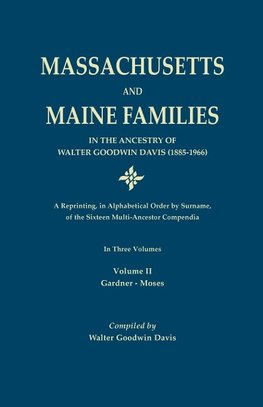 MASSACHUSETTS

AND

MAINE FAMILIES

IN THE ANCESTRY OF
WALTER GOODWIN DAVIS (1885-1966)

A Reprinting, in Alphabetical Order by Surname, of the Sixteen Multi-Ancestor Compendia

In Three Volumes

Volume II
Gardner - Moses

Compiled by
Walter Goodwin Davis